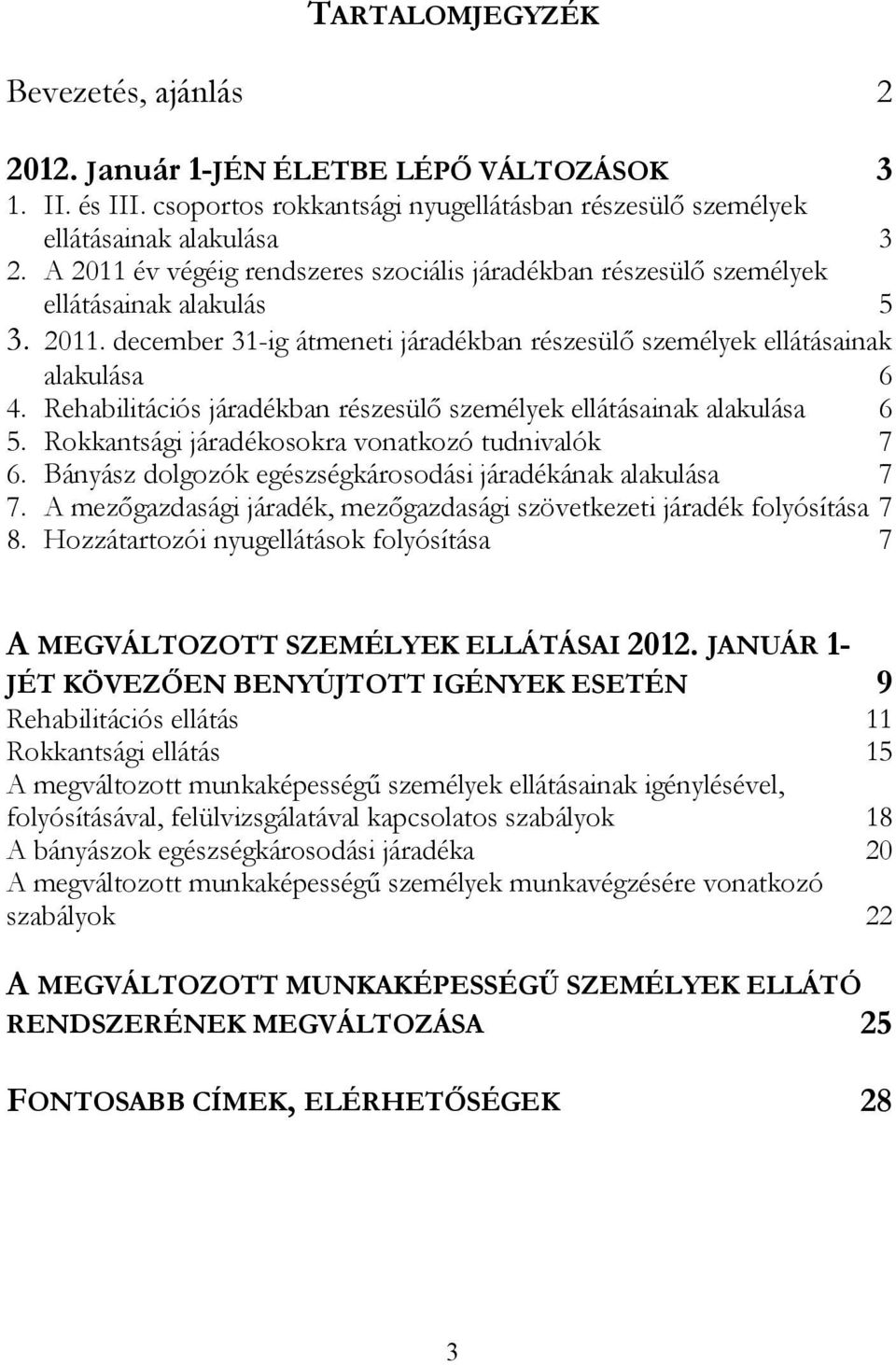 TARTALOMJEGYZÉK

Bevezetés, ajánlás 2

2012. Január 1-JÉN ÉLETBE LÉPŐ VÁLTOZÁSOK 3
1. II. és III. csoportos rokkantsági nyugellátásban részesülő személyek ellátásainak alakulása 3
2. A 2011 év végéig rendszeres szociális járadékban részesülő személyek ellátásainak alakulás 5
3. 2011. december 31-ig átmeneti járadékban részesülő személyek ellátásainak alakulása 6
4. Rehabilitációs járadékban részesülő személyek ellátásainak alakulása 6
5. Rokkantsági járadékosokra vonatkozó tudnivalók 7
6. Bányász dolgozók egészségkárosodási járadékának alakulása 7
7. A mezőgazdasági járadék, mezőgazdasági szövetkezeti járadék folyósítása 7
8. Hozzátartozói nyugellátások folyósítása 7

A MEGVÁLTOZOTT SZEMÉLYEK ELLÁTÁSAI 2012. JANUÁR 1-JÉT KÖVEZŐEN BENYÚJTOTT IGÉNYEK ESETÉN 9
Rehabilitációs ellátás 11
Rokkantsági ellátás 15
A megváltozott munkaképességű személyek ellátásainak igénylésével, folyósításával, felülvizsgálatával kapcsolatos szabályok 18
A bányászok egészségkárosodási járadéka 20
A megváltozott munkaképességű személyek munkavégzésére vonatkozó szabályok 22

A MEGVÁLTOZOTT MUNKAKÉPESSÉGŰ SZEMÉLYEK ELLÁTÓ RENDSZERÉNEK MEGVÁLTOZÁSA 25

FONTOSABB CÍMEK, ELÉRHETŐSÉGEK 28

3